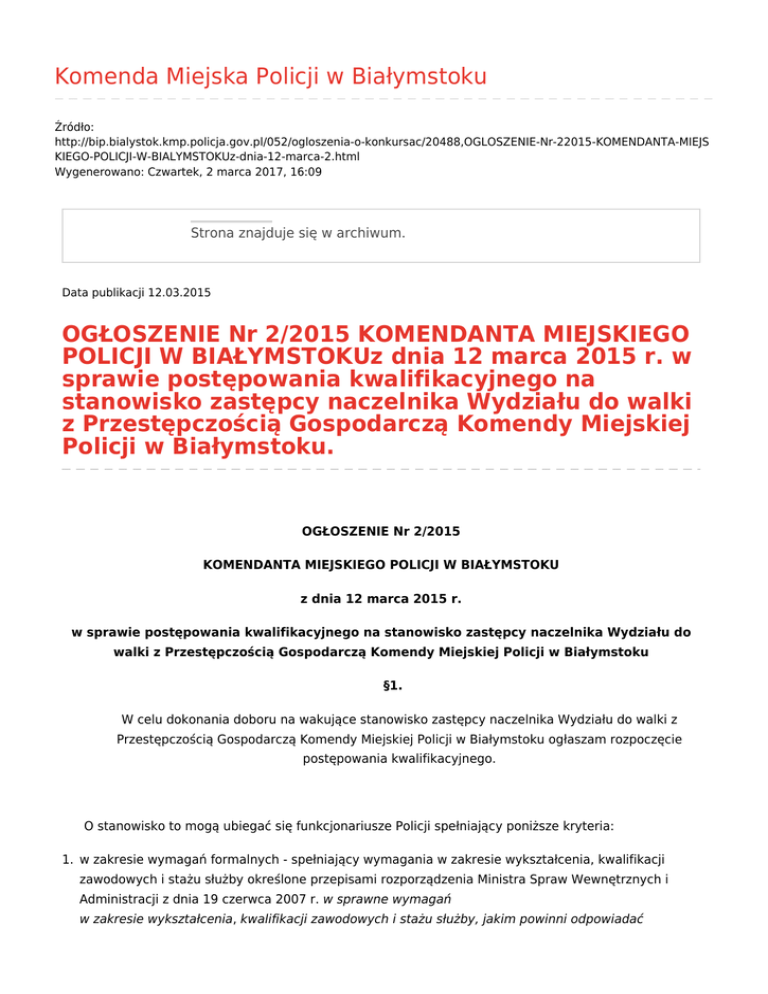 Komenda Miejska Policji w Białymstoku

Źródło:
http://bip.bialystok.kmp.policja.gov.pl/052/ogloszenia-o-konkursac/20488,OGLOSZENIE-Nr-22015-KOMENDANTA-MIEJSKIEGO-POLICJI-W-BIALYMSTOKUz-dnia-12-marca-2.html
Wygenerowano: Czwartek, 2 marca 2017, 16:09

Strona znajduje się w archiwum.

Data publikacji 12.03.2015

OGŁOSZENIE Nr 2/2015 KOMENDANTA MIEJSKIEGO POLICJI W BIAŁYMSTOKUz dnia 12 marca 2015 r. w sprawie postępowania kwalifikacyjnego na stanowisko zastępcy naczelnika Wydziału do walki z Przestępczością Gospodarczą Komendy Miejskiej Policji w Białymstoku.

OGŁOSZENIE Nr 2/2015

KOMENDANTA MIEJSKIEGO POLICJI W BIAŁYMSTOKU

z dnia 12 marca 2015 r.

w sprawie postępowania kwalifikacyjnego na stanowisko zastępcy naczelnika Wydziału do walki z Przestępczością Gospodarczą Komendy Miejskiej Policji w Białymstoku

§1.

W celu dokonania doboru na wakujące stanowisko zastępcy naczelnika Wydziału do walki z Przestępczością Gospodarczą Komendy Miejskiej Policji w Białymstoku ogłaszam rozpoczęcie postępowania kwalifikacyjnego.

O stanowisko to mogą ubiegać się funkcjonariusze Policji spełniający poniższe kryteria:

1. w zakresie wymagań formalnych - spełniający wymagania w zakresie wykształcenia, kwalifikacji zawodowych i stażu służby określone przepisami rozporządzenia Ministra Spraw Wewnętrznych i Administracji z dnia 19 czerwca 2007 r. w sprawne wymagań w zakresie wykształcenia, kwalifikacji zawodowych i stażu służby, jakim powinni odpowiadać